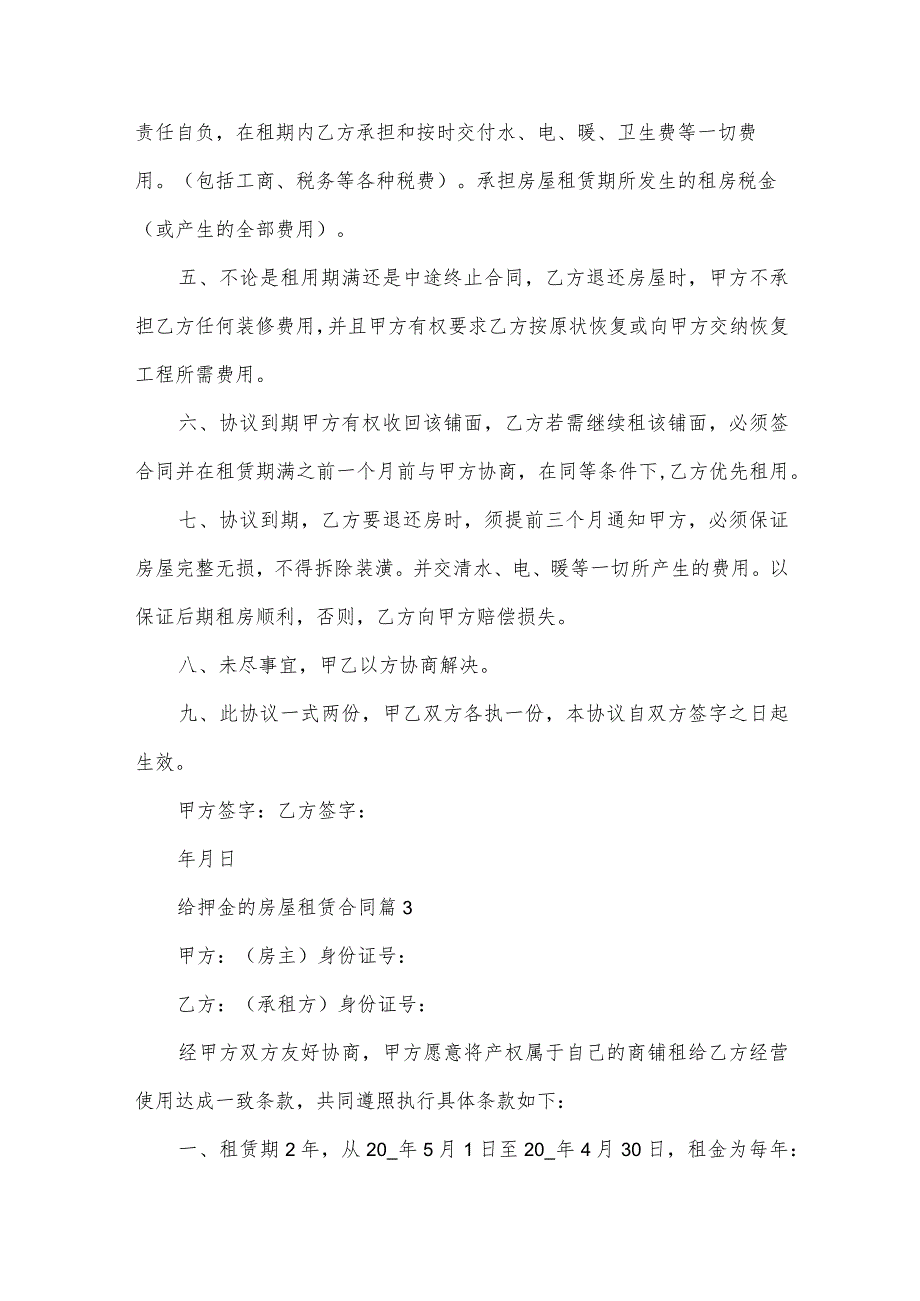 责任自负，在租期内乙方承担和按时交付水、电、暖、卫生费等一切费用。（包括工商、税务等各种税费）。承担房屋租赁期所发生的租房税金（或产生的全部费用）。

五、不论是租用期满还是中途终止合同，乙方退还房屋时，甲方不承担乙方任何装修费用，并且甲方有权要求乙方按原状恢复或向甲方交纳恢复工程所需费用。

六、协议到期甲方有权收回该铺面，乙方若需继续租该铺面，必须签合同并在租赁期满之前一个月前与甲方协商，在同等条件下，乙方优先租用。

七、协议到期，乙方要退还房时，须提前三个月通知甲方，必须保证房屋完整无损，不得拆除装潢。并交清水、电、暖等一切所产生的费用。以保证后期租房顺利，否则，乙方向甲方赔偿损失。

八、未尽事宜，甲乙以方协商解决。

九、此协议一式两份，甲乙双方各执一份，本协议自双方签字之日起生效。

甲方签字：乙方签字：

年月日

给押金的房屋租赁合同篇3

甲方：（房主）身份证号：

乙方：（承租方）身份证号：

经甲方双方友好协商，甲方愿意将产权属于自己的商铺租给乙方经营使用达成一致条款，共同遵照执行具体条款如下：

一、租赁期2年，从20_年5月1日至20_年4月30日，租金为每年：